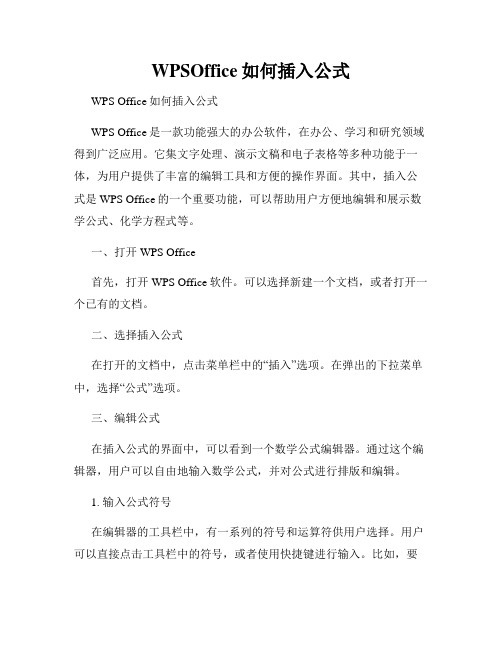 WPSOffice 如何插入公式

WPS Office 如何插入公式

WPS Office 是一款功能强大的办公软件，在办公、学习和研究领域得到广泛应用。它集文字处理、演示文稿和电子表格等多种功能于一体，为用户提供了丰富的编辑工具和方便的操作界面。其中，插入公式是 WPS Office 的一个重要功能，可以帮助用户方便地编辑和展示数学公式、化学方程式等。

一、打开 WPS Office

首先，打开 WPS Office 软件。可以选择新建一个文档，或者打开一个已有的文档。

二、选择插入公式

在打开的文档中，点击菜单栏中的“插入”选项。在弹出的下拉菜单中，选择“公式”选项。

三、编辑公式

在插入公式的界面中，可以看到一个数学公式编辑器。通过这个编辑器，用户可以自由地输入数学公式，并对公式进行排版和编辑。

1. 输入公式符号

在编辑器的工具栏中，有一系列的符号和运算符供用户选择。用户可以直接点击工具栏中的符号，或者使用快捷键进行输入。比如，要